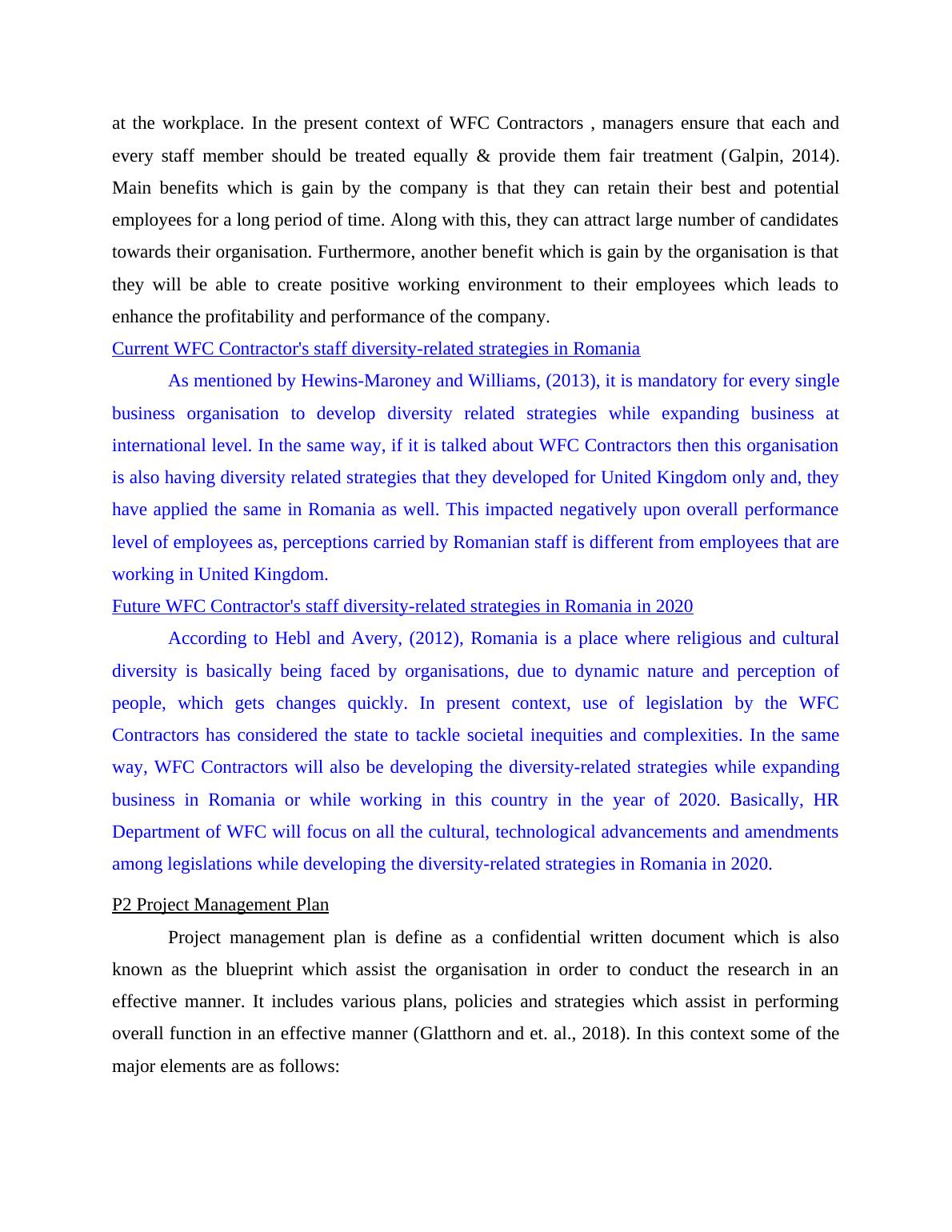 at the workplace. In the present context of WFC Contractors , managers ensure that each and every staff member should be treated equally & provide them fair treatment (Galpin, 2014). Main benefits which is gain by the company is that they can retain their best and potential employees for a long period of time. Along with this, they can attract large number of candidates towards their organisation. Furthermore, another benefit which is gain by the organisation is that they will be able to create positive working environment to their employees which leads to enhance the profitability and performance of the company.

Current WFC Contractor's staff diversity-related strategies in Romania

As mentioned by Hewins-Maroney and Williams, (2013), it is mandatory for every single business organisation to develop diversity related strategies while expanding business at international level. In the same way, if it is talked about WFC Contractors then this organisation is also having diversity related strategies that they developed for United Kingdom only and, they have applied the same in Romania as well. This impacted negatively upon overall performance level of employees as, perceptions carried by Romanian staff is different from employees that are working in United Kingdom.

Future WFC Contractor's staff diversity-related strategies in Romania in 2020

According to Hebl and Avery, (2012), Romania is a place where religious and cultural diversity is basically being faced by organisations, due to dynamic nature and perception of people, which gets changes quickly. In present context, use of legislation by the WFC Contractors has considered the state to tackle societal inequities and complexities. In the same way, WFC Contractors will also be developing the diversity-related strategies while expanding business in Romania or while working in this country in the year of 2020. Basically, HR Department of WFC will focus on all the cultural, technological advancements and amendments among legislations while developing the diversity-related strategies in Romania in 2020.

P2 Project Management Plan

Project management plan is define as a confidential written document which is also known as the blueprint which assist the organisation in order to conduct the research in an effective manner. It includes various plans, policies and strategies which assist in performing overall function in an effective manner (Glatthorn and et. al., 2018). In this context some of the major elements are as follows: